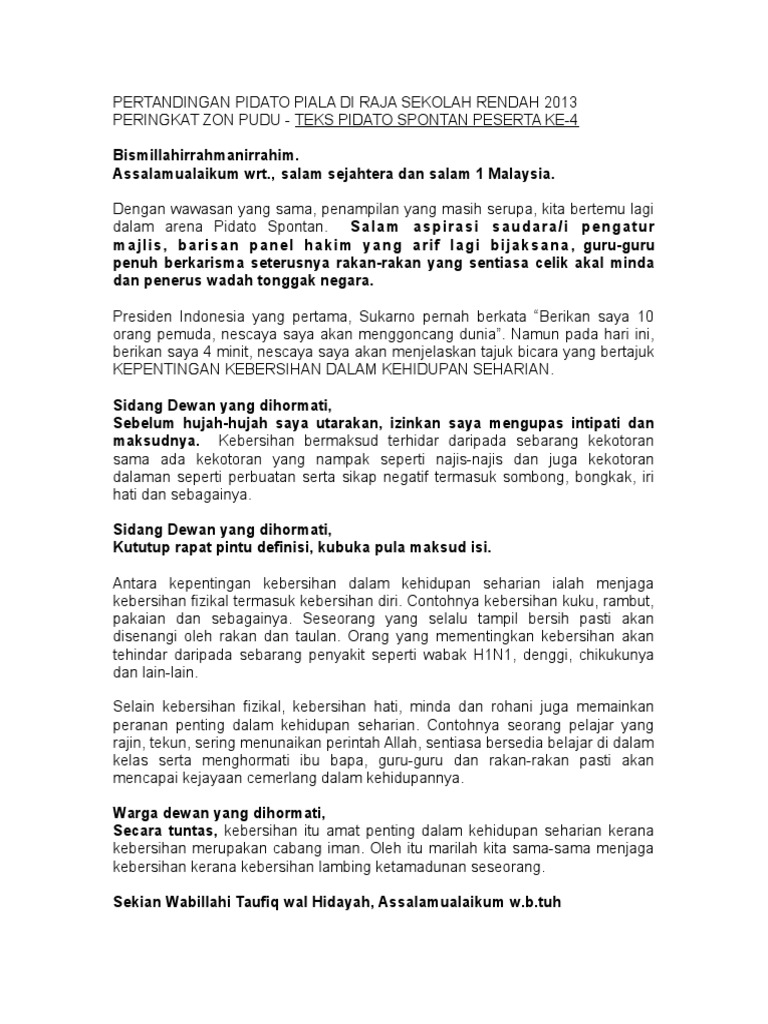 PERTANDINGAN PIDATO PIALA DI RAJA SEKOLAH RENDAH 2013
PERINGKAT ZON PUDU - TEKS PIDATO SPONTAN PESERTA KE-4

Bismillahirrahmanirrahim.
Assalamualaikum wrt., salam sejahtera dan salam 1 Malaysia.

Dengan wawasan yang sama, penampilan yang masih serupa, kita bertemu lagi dalam arena Pidato Spontan. Salam aspirasi saudara/i pengatur majlis, barisan panel hakim yang arif lagi bijaksana, guru-guru penuh berkarisma seterusnya rakan-rakan yang sentiasa celik akal minda dan penerus wadah tonggak negara.

Presiden Indonesia yang pertama, Sukarno pernah berkata "Berikan saya 10 orang pemuda, nescaya saya akan menggoncang dunia". Namun pada hari ini, berikan saya 4 minit, nescaya saya akan menjelaskan tajuk bicara yang bertajuk KEPENTINGAN KEBERSIHAN DALAM KEHIDUPAN SEHARIAN.

Sidang Dewan yang dihormati,
Sebelum hujah-hujah saya utarakan, izinkan saya mengupas intipati dan maksudnya. Kebersihan bermaksud terhidar daripada sebarang kekotoran sama ada kekotoran yang nampak seperti najis-najis dan juga kekotoran dalaman seperti perbuatan serta sikap negatif termasuk sombong, bongkak, iri hati dan sebagainya.

Sidang Dewan yang dihormati,
Kututup rapat pintu definisi, kubuka pula maksud isi.

Antara kepentingan kebersihan dalam kehidupan seharian ialah menjaga kebersihan fizikal termasuk kebersihan diri. Contohnya kebersihan kuku, rambut, pakaian dan sebagainya. Seseorang yang selalu tampil bersih pasti akan disenangi oleh rakan dan taulan. Orang yang mementingkan kebersihan akan tehindar daripada sebarang penyakit seperti wabak H1N1, denggi, chikukunya dan lain-lain.

Selain kebersihan fizikal, kebersihan hati, minda dan rohani juga memainkan peranan penting dalam kehidupan seharian. Contohnya seorang pelajar yang rajin, tekun, sering menunaikan perintah Allah, sentiasa bersedia belajar di dalam kelas serta menghormati ibu bapa, guru-guru dan rakan-rakan pasti akan mencapai kejayaan cemerlang dalam kehidupannya.

Warga dewan yang dihormati,
Secara tuntas, kebersihan itu amat penting dalam kehidupan seharian kerana kebersihan merupakan cabang iman. Oleh itu marilah kita sama-sama menjaga kebersihan kerana kebersihan lambing ketamadunan seseorang.

Sekian Wabillahi Taufiq wal Hidayah, Assalamualaikum w.b.tuh